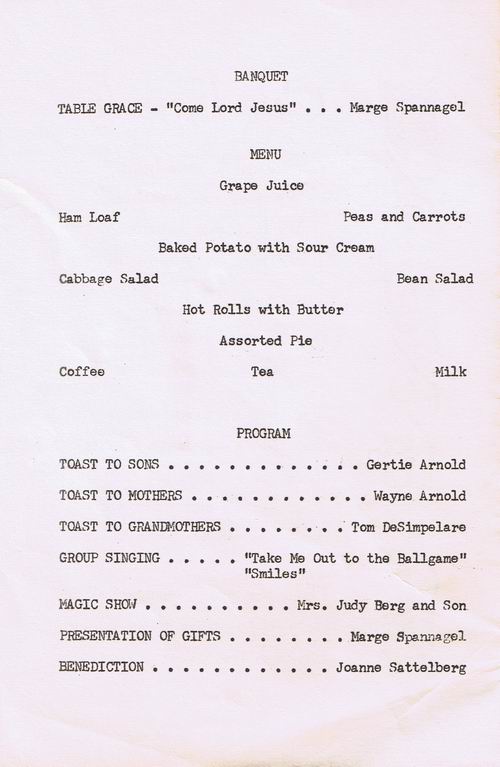 BANQUET

TABLE GRACE - "Come Lord Jesus" . . . Marge Spannagel

MENU

Grape Juice

Ham Loaf

Peas and Carrots

Baked Potato with Sour Cream

Cabbage Salad

Bean Salad

Hot Rolls with Butter

Assorted Pie

Coffee

Tea

Milk

PROGRAM

TOAST TO SONS . . . . . . . . . . . . . . Gertie Arnold

TOAST TO MOTHERS . . . . . . . . . . . . . Wayne Arnold

TOAST TO GRANDMOTHERS . . . . . . . . . Tom DeSimpelare

GROUP SINGING . . . . . "Take Me Out to the Ballgame"
"Smiles"

MAGIC SHOW . . . . . . . . . . . Mrs. Judy Berg and Son

PRESENTATION OF GIFTS . . . . . . . . Marge Spannagel

BENEDICTION . . . . . . . . . . . . . Joanne Sattelberg